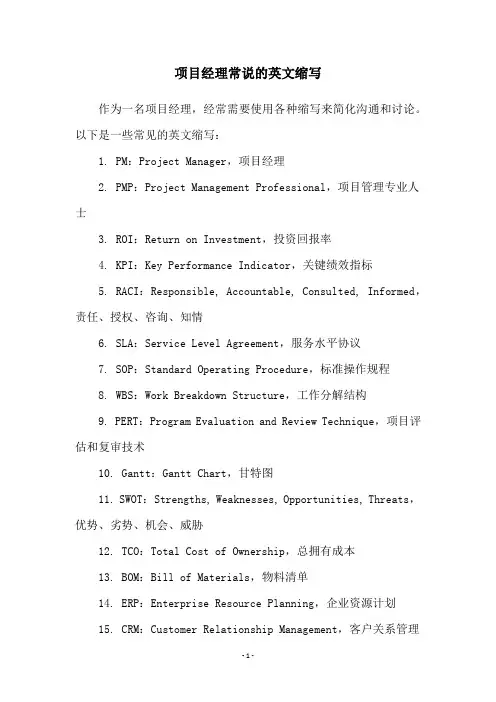 项目经理常说的英文缩写

作为一名项目经理，经常需要使用各种缩写来简化沟通和讨论。以下是一些常见的英文缩写：

1. PM：Project Manager，项目经理

2. PMP：Project Management Professional，项目管理专业人士

3. ROI：Return on Investment，投资回报率

4. KPI：Key Performance Indicator，关键绩效指标

5. RACI：Responsible, Accountable, Consulted, Informed，责任、授权、咨询、知情

6. SLA：Service Level Agreement，服务水平协议

7. SOP：Standard Operating Procedure，标准操作规程

8. WBS：Work Breakdown Structure，工作分解结构

9. PERT：Program Evaluation and Review Technique，项目评估和复审技术

10. Gantt：Gantt Chart，甘特图

11. SWOT：Strengths, Weaknesses, Opportunities, Threats，优势、劣势、机会、威胁

12. TCO：Total Cost of Ownership，总拥有成本

13. BOM：Bill of Materials，物料清单

14. ERP：Enterprise Resource Planning，企业资源计划

15. CRM：Customer Relationship Management，客户关系管理

-1-